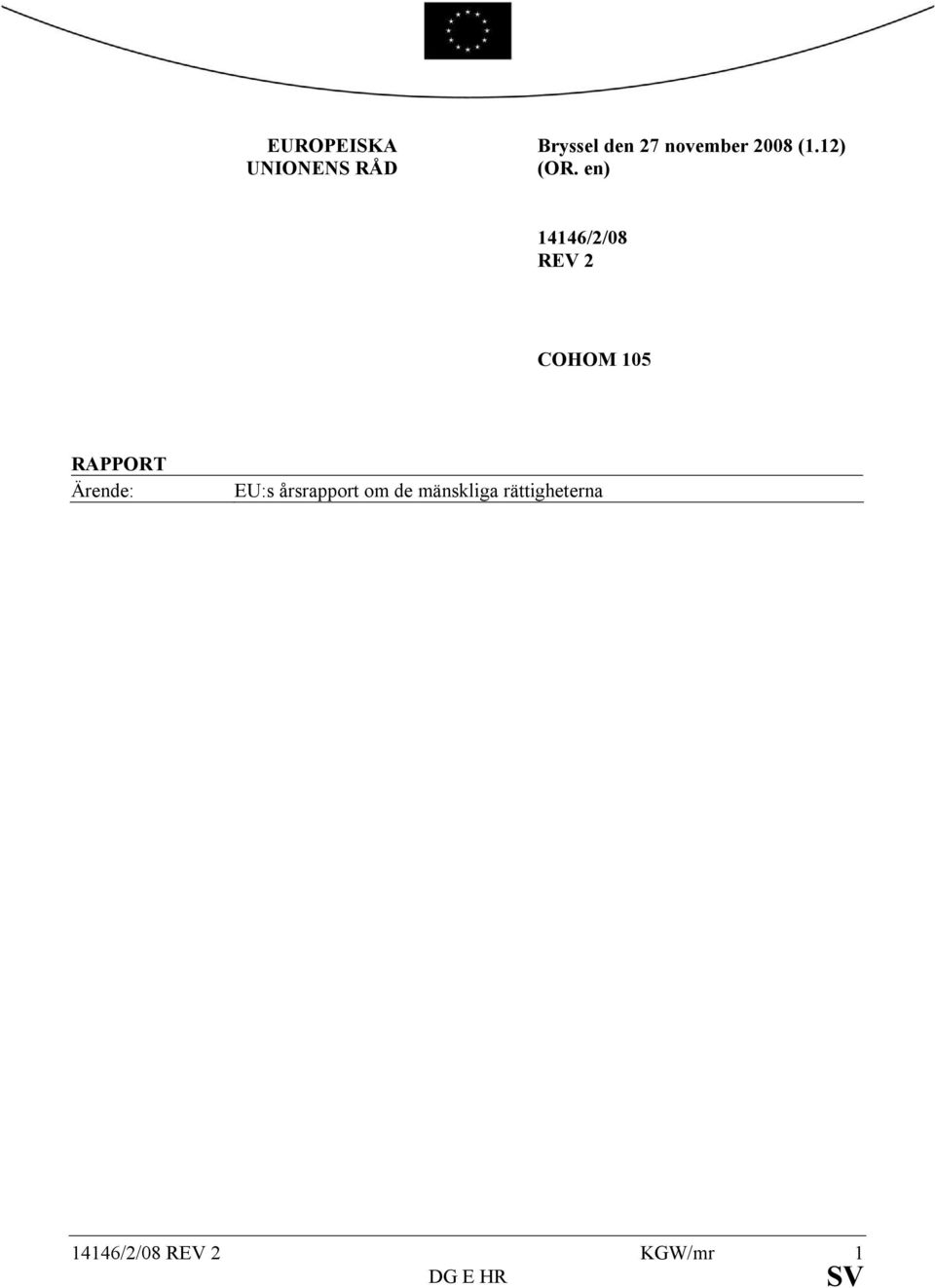 EUROPEISKA UNIONENS RÅD

Bryssel den 27 november 2008 (1.12)
(OR. en)

14146/2/08
REV 2

COHOM 105

RAPPORT
Ärende: EU:s årsrapport om de mänskliga rättigheterna

14146/2/08 REV 2 KGW/mr 1
DG E HR SV